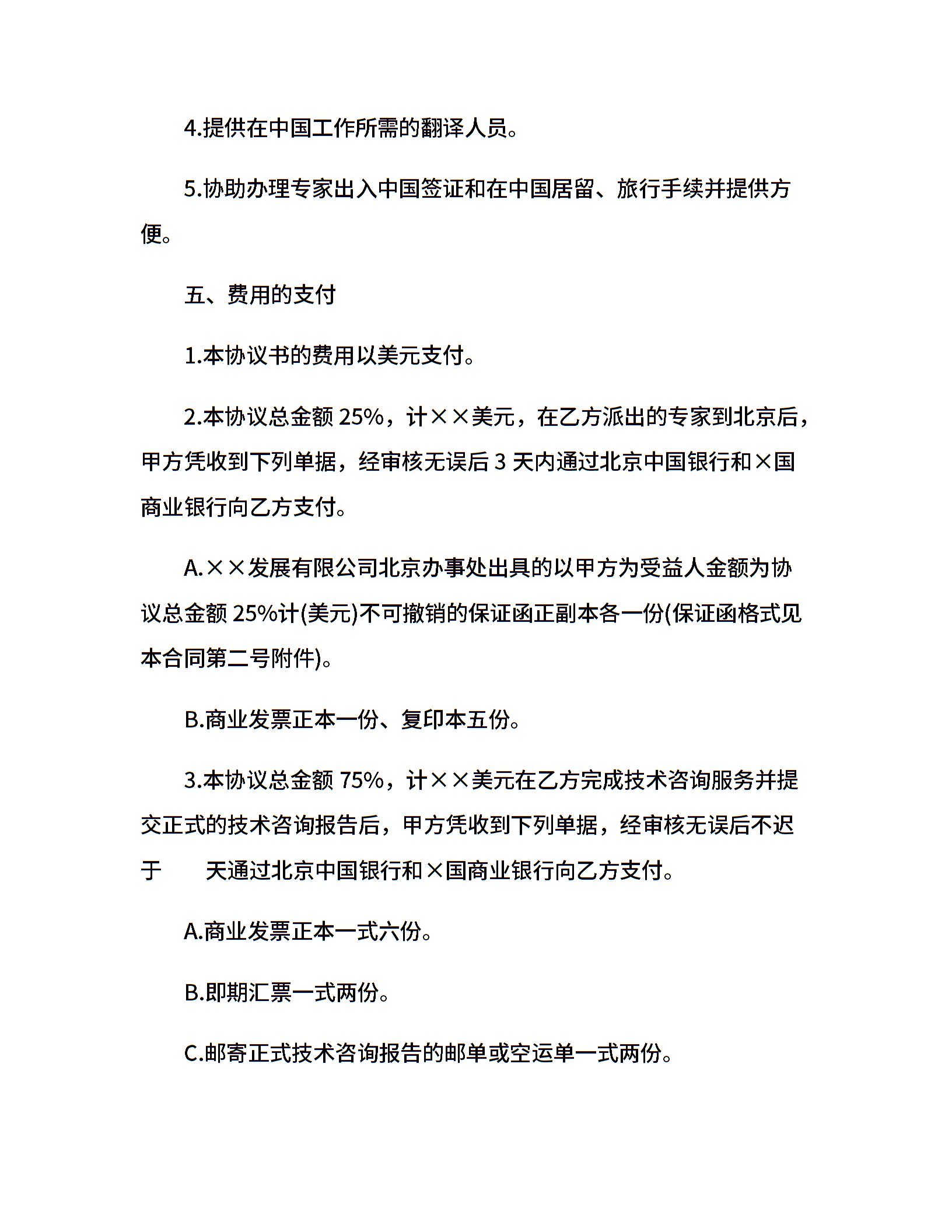 4.提供在中国工作所需的翻译人员。

5.协助办理专家出入中国签证和在中国居留、旅行手续并提供方便。

五、费用的支付

1.本协议书的费用以美元支付。

2.本协议总金额 25%，计××美元，在乙方派出的专家到北京后，甲方凭收到下列单据，经审核无误后 3 天内通过北京中国银行和×国商业银行向乙方支付。

A.××发展有限公司北京办事处出具的以甲方为受益人金额为协议总金额 25%计(美元)不可撤销的保证函正副本各一份(保证函格式见本合同第二号附件)。

B.商业发票正本一份、复印本五份。

3.本协议总金额 75%，计××美元在乙方完成技术咨询服务并提交正式的技术咨询报告后，甲方凭收到下列单据，经审核无误后不迟于　　天通过北京中国银行和×国商业银行向乙方支付。

A.商业发票正本一式六份。

B.即期汇票一式两份。

C.邮寄正式技术咨询报告的邮单或空运单一式两份。